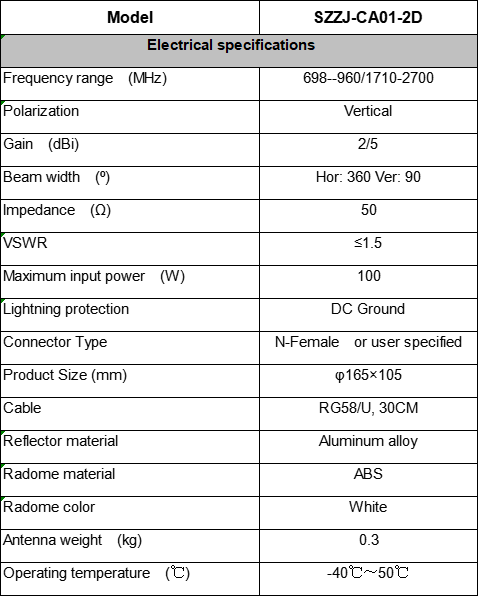 | Model | SZZJ-CA01-2D |
|---|---|
| Electrical specifications | |
| Frequency range (MHz) | 698--960/1710-2700 |
| Polarization | Vertical |
| Gain (dBi) | 2/5 |
| Beam width (º) | Hor: 360 Ver: 90 |
| Impedance (Ω) | 50 |
| VSWR | ≤1.5 |
| Maximum input power (W) | 100 |
| Lightning protection | DC Ground |
| Connector Type | N-Female or user specified |
| Product Size (mm) | φ165×105 |
| Cable | RG58/U, 30CM |
| Reflector material | Aluminum alloy |
| Radome material | ABS |
| Radome color | White |
| Antenna weight (kg) | 0.3 |
| Operating temperature (℃) | -40℃~50℃ |